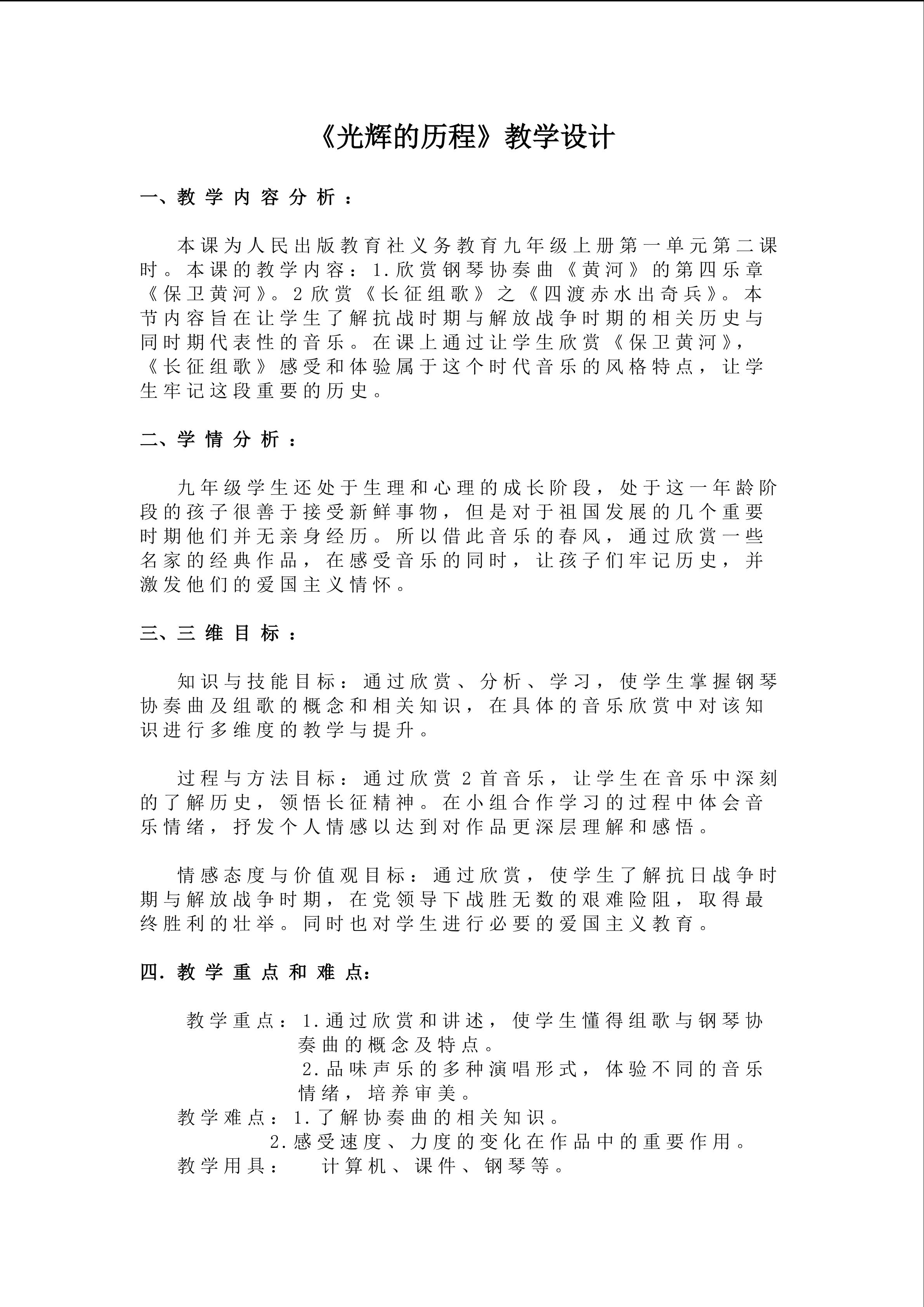 《光辉的历程》教学设计

一、教学内容分析：

本课为人民出版教育社义务教育九年级上册第一单元第二课时。本课的教学内容：1.欣赏钢琴协奏曲《黄河》的第四乐章《保卫黄河》。2欣赏《长征组歌》之《四渡赤水出奇兵》。本节内容旨在让学生了解抗战时期与解放战争时期的相关历史与同时期代表性的音乐。在课上通过让学生欣赏《保卫黄河》，《长征组歌》感受和体验属于这个时代音乐的风格特点，让学生牢记这段重要的历史。

二、学情分析：

九年级学生还处于生理和心理的成长阶段，处于这一年龄阶段的孩子很善于接受新鲜事物，但是对于祖国发展的几个重要时期他们并无亲身经历。所以借此音乐的春风，通过欣赏一些名家的经典作品，在感受音乐的同时，让孩子们牢记历史，并激发他们的爱国主义情怀。

三、三维目标：

知识与技能目标：通过欣赏、分析、学习，使学生掌握钢琴协奏曲及组歌的概念和相关知识，在具体的音乐欣赏中对该知识进行多维度的教学与提升。

过程与方法目标：通过欣赏2首音乐，让学生在音乐中深刻的了解历史，领悟长征精神。在小组合作学习的过程中体会音乐情绪，抒发个人情感以达到对作品更深层理解和感悟。

情感态度与价值观目标：通过欣赏，使学生了解抗日战争时期与解放战争时期，在党领导下战胜无数的艰难险阻，取得最终胜利的壮举。同时也对学生进行必要的爱国主义教育。

四.教学重点和难点：

教学重点：1.通过欣赏和讲述，使学生懂得组歌与钢琴协奏曲的概念及特点。
2.品味声乐的多种演唱形式，体验不同的音乐情绪，培养审美。
教学难点：1.了解协奏曲的相关知识。
2.感受速度、力度的变化在作品中的重要作用。
教学用具： 计算机、课件、钢琴等。